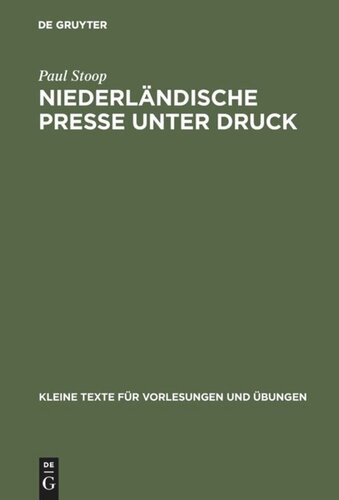 DE GRUYTER

Paul Stoop

NIEDERLÄNDISCHE PRESSE UNTER DRUCK

KLEINE TEXTE FÜR VORLESUNGEN UND ÜBUNGEN

DE G